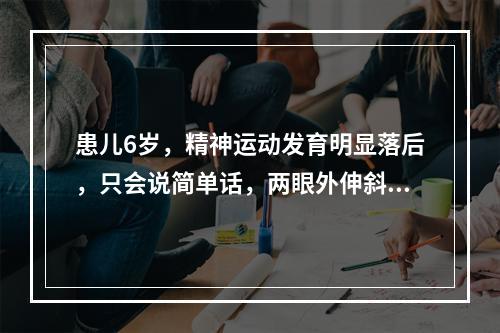 患儿6岁，精神运动发育明显落后，只会说简单话，两眼外伸斜...